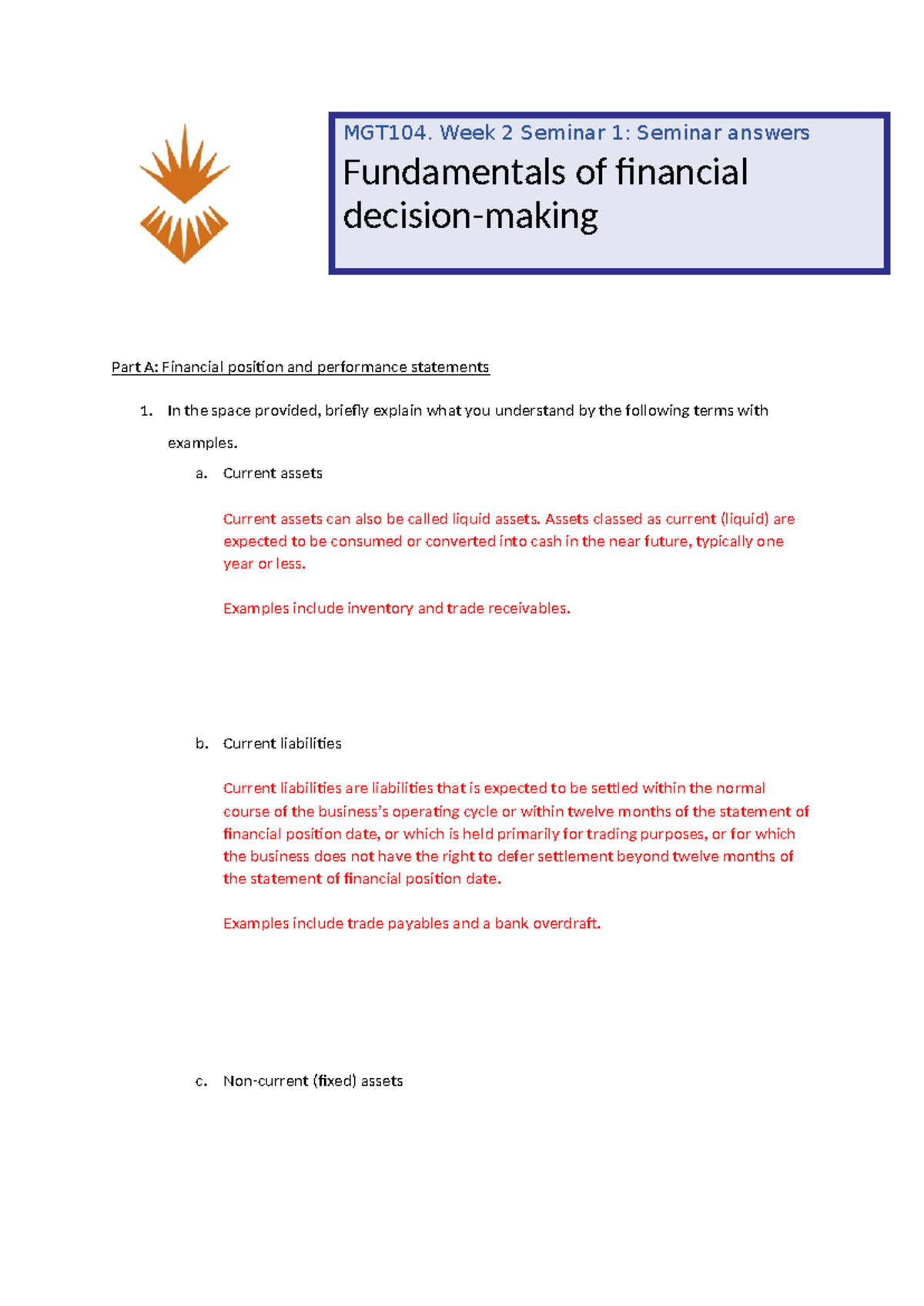 MGT104. Week 2 Seminar 1: Seminar answers

Fundamentals of financial decision-making

Part A: Financial position and performance statements

1. In the space provided, briefly explain what you understand by the following terms with examples.

a. Current assets

Current assets can also be called liquid assets. Assets classed as current (liquid) are expected to be consumed or converted into cash in the near future, typically one year or less.

Examples include inventory and trade receivables.

b. Current liabilities

Current liabilities are liabilities that is expected to be settled within the normal course of the business's operating cycle or within twelve months of the statement of financial position date, or which is held primarily for trading purposes, or for which the business does not have the right to defer settlement beyond twelve months of the statement of financial position date.

Examples include trade payables and a bank overdraft.

c. Non-current (fixed) assets